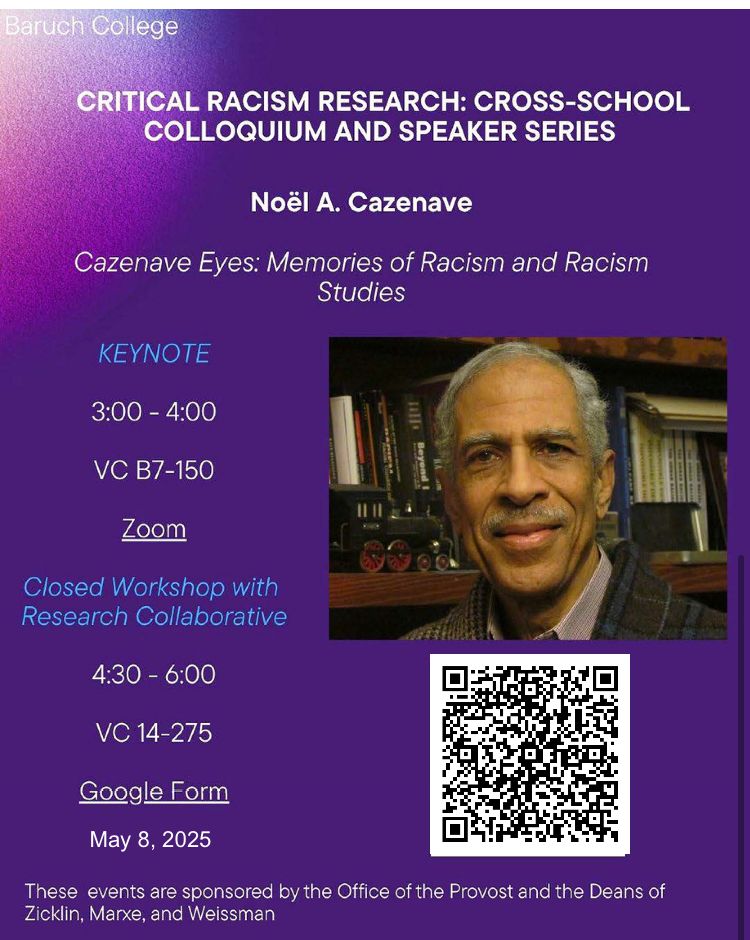 Baruch College

CRITICAL RACISM RESEARCH: CROSS-SCHOOL COLLOQUIUM AND SPEAKER SERIES

Noël A. Cazenave

Cazenave Eyes: Memories of Racism and Racism Studies

KEYNOTE

3:00 - 4:00

VC B7-150

Zoom

Closed Workshop with Research Collaborative

4:30 - 6:00

VC 14-275

Google Form

May 8, 2025

These events are sponsored by the Office of the Provost and the Deans of Zicklin, Marxe, and Weissman